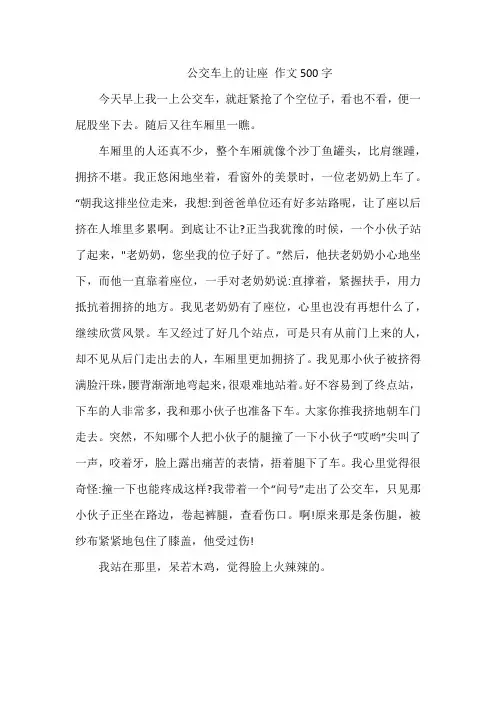 公交车上的让座 作文500字

今天早上我一上公交车，就赶紧抢了个空位子，看也不看，便一屁股坐下去。随后又往车厢里一瞧。

车厢里的人还真不少，整个车厢就像个沙丁鱼罐头，比肩继踵，拥挤不堪。我正悠闲地坐着，看窗外的美景时，一位老奶奶上车了。"朝我这排坐位走来，我想:到爸爸单位还有好多站路呢，让了座以后挤在人堆里多累啊。到底让不让?正当我犹豫的时候，一个小伙子站了起来，"老奶奶，您坐我的位子好了。"然后，他扶老奶奶小心地坐下，而他一直靠着座位，一手对老奶奶说:直撑着，紧握扶手，用力抵抗着拥挤的地方。我见老奶奶有了座位，心里也没有再想什么了，继续欣赏风景。车又经过了好几个站点，可是只有从前门上来的人，却不见从后门走出去的人，车厢里更加拥挤了。我见那小伙子被挤得满脸汗珠，腰背渐渐地弯起来，很艰难地站着。好不容易到了终点站，下车的人非常多，我和那小伙子也准备下车。大家你推我挤地朝车门走去。突然，不知哪个人把小伙子的腿撞了一下小伙子"哎哟"尖叫了一声，咬着牙，脸上露出痛苦的表情，捂着腿下了车。我心里觉得很奇怪:撞一下也能疼成这样?我带着一个"问号"走出了公交车，只见那小伙子正坐在路边，卷起裤腿，查看伤口。啊!原来那是条伤腿，被纱布紧紧地包住了膝盖，他受过伤!

我站在那里，呆若木鸡，觉得脸上火辣辣的。